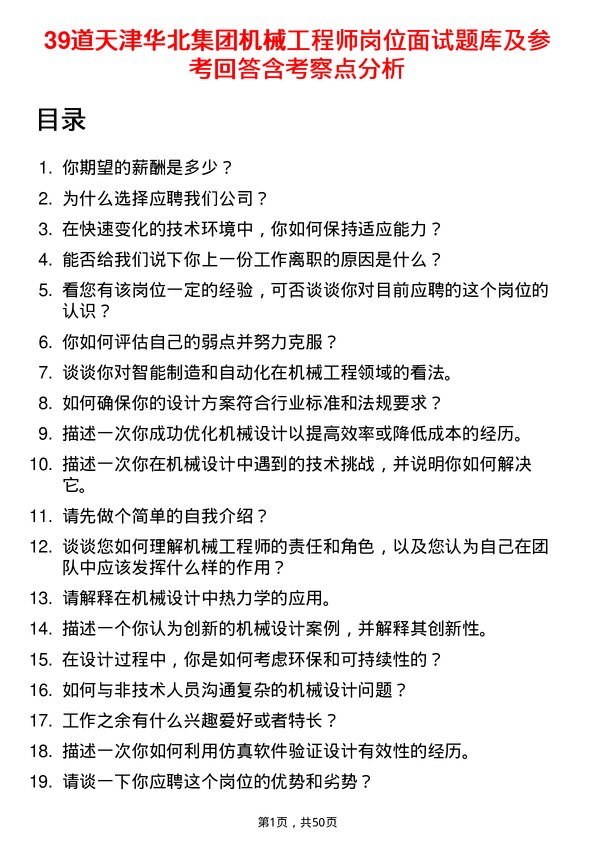 39道天津华北集团机械工程师岗位面试题库及参考回答含考察点分析

目录

1. 你期望的薪酬是多少？
2. 为什么选择应聘我们公司？
3. 在快速变化的技术环境中，你如何保持适应能力？
4. 能否给我们说下你上一份工作离职的原因是什么？
5. 看您有该岗位一定的经验，可否谈谈你对目前应聘的这个岗位的认识？
6. 你如何评估自己的弱点并努力克服？
7. 谈谈你对智能制造和自动化在机械工程领域的看法。
8. 如何确保你的设计方案符合行业标准和法规要求？
9. 描述一次你成功优化机械设计以提高效率或降低成本的经历。
10. 描述一次你在机械设计中遇到的技术挑战，并说明你如何解决它。
11. 请先做个简单的自我介绍？
12. 谈谈您如何理解机械工程师的责任和角色，以及您认为自己在团队中应该发挥什么样的作用？
13. 请解释在机械设计中热力学的应用。
14. 描述一个你认为创新的机械设计案例，并解释其创新性。
15. 在设计过程中，你是如何考虑环保和可持续性的？
16. 如何与非技术人员沟通复杂的机械设计问题？
17. 工作之余有什么兴趣爱好或者特长？
18. 描述一次你如何利用仿真软件验证设计有效性的经历。
19. 请谈一下你应聘这个岗位的优势和劣势？

第1页，共50页